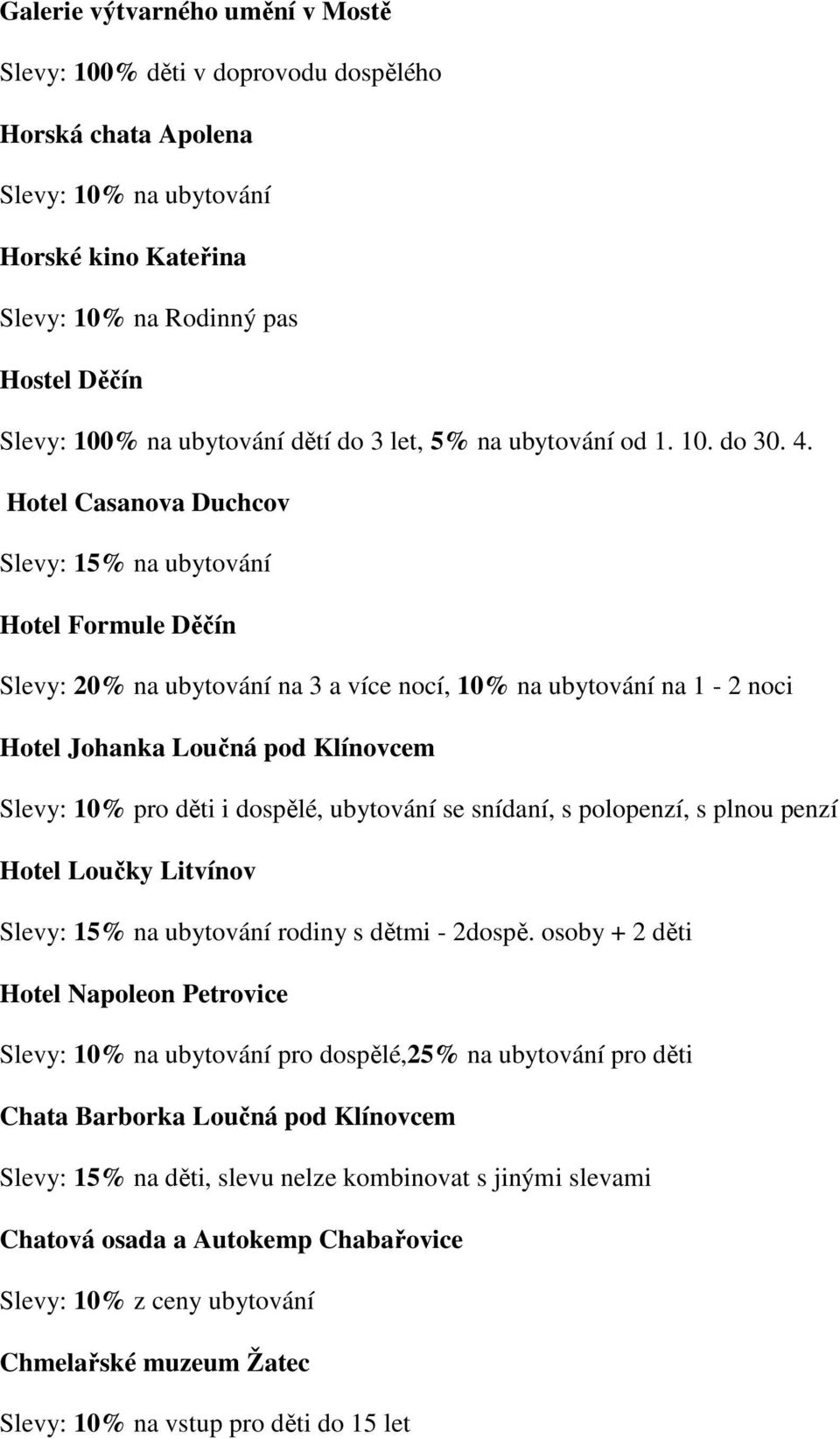 Galerie výtvarného umění v Mostě

Slevy: 100% děti v doprovodu dospělého

Horská chata Apolena

Slevy: 10% na ubytování

Horské kino Kateřina

Slevy: 10% na Rodinný pas

Hostel Děčín

Slevy: 100% na ubytování dětí do 3 let, 5% na ubytování od 1. 10. do 30. 4.

Hotel Casanova Duchcov

Slevy: 15% na ubytování

Hotel Formule Děčín

Slevy: 20% na ubytování na 3 a více nocí, 10% na ubytování na 1 - 2 noci

Hotel Johanka Loučná pod Klínovcem

Slevy: 10% pro děti i dospělé, ubytování se snídaní, s polopenzí, s plnou penzí

Hotel Loučky Litvínov

Slevy: 15% na ubytování rodiny s dětmi - 2dospě. osoby + 2 děti

Hotel Napoleon Petrovice

Slevy: 10% na ubytování pro dospělé,25% na ubytování pro děti

Chata Barborka Loučná pod Klínovcem

Slevy: 15% na děti, slevu nelze kombinovat s jinými slevami

Chatová osada a Autokemp Chabařovice

Slevy: 10% z ceny ubytování

Chmelařské muzeum Žatec

Slevy: 10% na vstup pro děti do 15 let